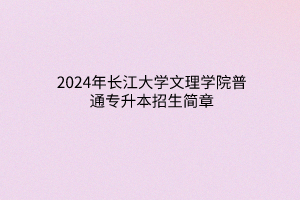 2024年长江大学文理学院普通专升本招生简章